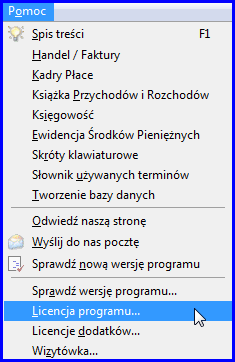 Pomoc

Spis treści F1
Handel / Faktury
Kadry Płace
Książka Przychodów i Rozchodów
Księgowość
Ewidencja Środków Pieniężnych
Skróty klawiaturowe
Słownik używanych terminów
Tworzenie bazy danych

Odwiedź naszą stronę
Wyślij do nas pocztę
Sprawdź nową wersję programu

Sprawdź wersję programu...
Licencja programu...
Licencje dodatków...
Wizytówka...